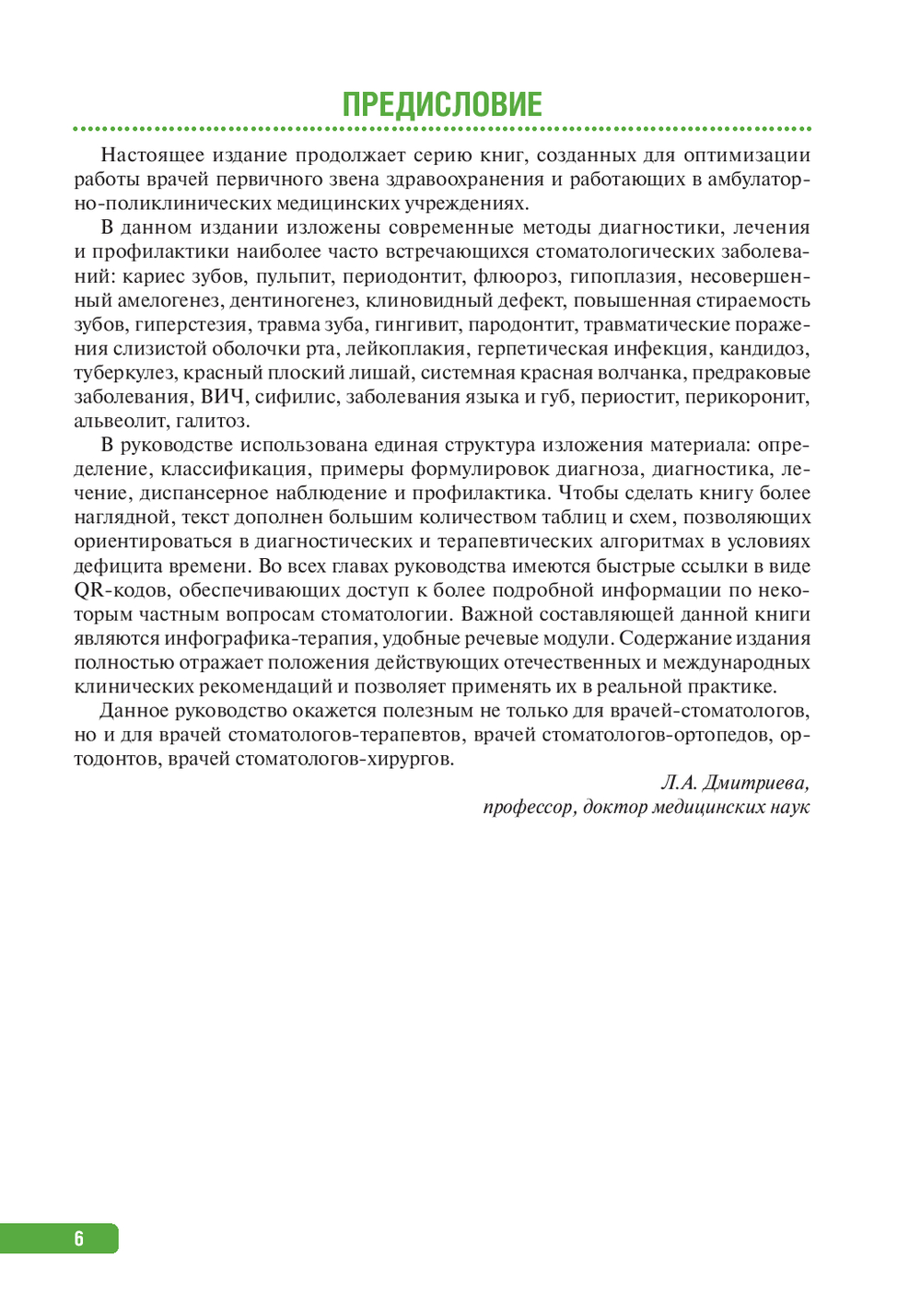 ПРЕДИСЛОВИЕ

Настоящее издание продолжает серию книг, созданных для оптимизации работы врачей первичного звена здравоохранения и работающих в амбулаторно-поликлинических медицинских учреждениях.

В данном издании изложены современные методы диагностики, лечения и профилактики наиболее часто встречающихся стоматологических заболеваний: кариес зубов, пульпит, периодонтит, флюороз, гипоплазия, несовершенный амелогенез, дентиногенез, клиновидный дефект, повышенная стираемость зубов, гиперстезия, травма зуба, гингивит, пародонтит, травматические поражения слизистой оболочки рта, лейкоплакия, герпетическая инфекция, кандидоз, туберкулез, красный плоский лишай, системная красная волчанка, предраковые заболевания, ВИЧ, сифилис, заболевания языка и губ, периостит, перикоронит, альвеолит, галитоз.

В руководстве использована единая структура изложения материала: определение, классификация, примеры формулировок диагноза, диагностика, лечение, диспансерное наблюдение и профилактика. Чтобы сделать книгу более наглядной, текст дополнен большим количеством таблиц и схем, позволяющих ориентироваться в диагностических и терапевтических алгоритмах в условиях дефицита времени. Во всех главах руководства имеются быстрые ссылки в виде QR-кодов, обеспечивающих доступ к более подробной информации по некоторым частным вопросам стоматологии. Важной составляющей данной книги являются инфографика-терапия, удобные речевые модули. Содержание издания полностью отражает положения действующих отечественных и международных клинических рекомендаций и позволяет применять их в реальной практике.

Данное руководство окажется полезным не только для врачей-стоматологов, но и для врачей стоматологов-терапевтов, врачей стоматологов-ортопедов, ортодонтов, врачей стоматологов-хирургов.

Л.А. Дмитриева,
профессор, доктор медицинских наук

6